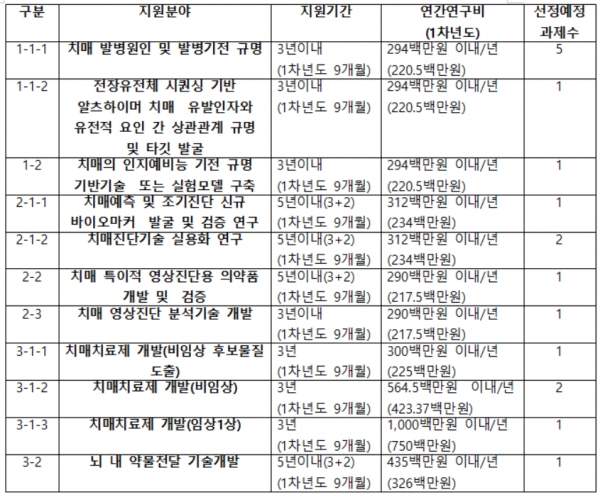 | 구분 | 지원분야 | 지원기간 | 연간연구비 (1차년도) | 선정예정 과제수 |
|---|---|---|---|---|
| 1-1-1 | 치매 발병원인 및 발병기전 규명 | 3년이내 (1차년도 9개월) | 294백만원 이내/년 (220.5백만원) | 5 |
| 1-1-2 | 전장유전체 시퀀싱 기반 알츠하이머 치매 유발인자와 유전적 요인 간 상관관계 규명 및 타깃 발굴 | 3년이내 (1차년도 9개월) | 294백만원 이내/년 (220.5백만원) | 1 |
| 1-2 | 치매의 인지예비능 기전 규명 기반기술 또는 실험모델 구축 | 3년이내 (1차년도 9개월) | 294백만원 이내/년 (220.5백만원) | 1 |
| 2-1-1 | 치매예측 및 조기진단 신규 바이오마커 발굴 및 검증 연구 | 5년이내(3+2) (1차년도 9개월) | 312백만원 이내/년 (234백만원) | 1 |
| 2-1-2 | 치매진단기술 실용화 연구 | 5년이내(3+2) (1차년도 9개월) | 312백만원 이내/년 (234백만원) | 2 |
| 2-2 | 치매 특이적 영상진단용 의약품 개발 및 검증 | 5년이내(3+2) (1차년도 9개월) | 290백만원 이내/년 (217.5백만원) | 1 |
| 2-3 | 치매 영상진단 분석기술 개발 | 3년이내 (1차년도 9개월) | 290백만원 이내/년 (217.5백만원) | 1 |
| 3-1-1 | 치매치료제 개발(비임상 후보물질 도출) | 3년 (1차년도 9개월) | 300백만원 이내/년 (225백만원) | 1 |
| 3-1-2 | 치매치료제 개발(비임상) | 3년 (1차년도 9개월) | 564.5백만원 이내/년 (423.37백만원) | 2 |
| 3-1-3 | 치매치료제 개발(임상1상) | 3년 (1차년도 9개월) | 1,000백만원 이내/년 (750백만원) | 1 |
| 3-2 | 뇌 내 약물전달 기술개발 | 5년이내(3+2) (1차년도 9개월) | 435백만원 이내/년 (326백만원) | 1 |